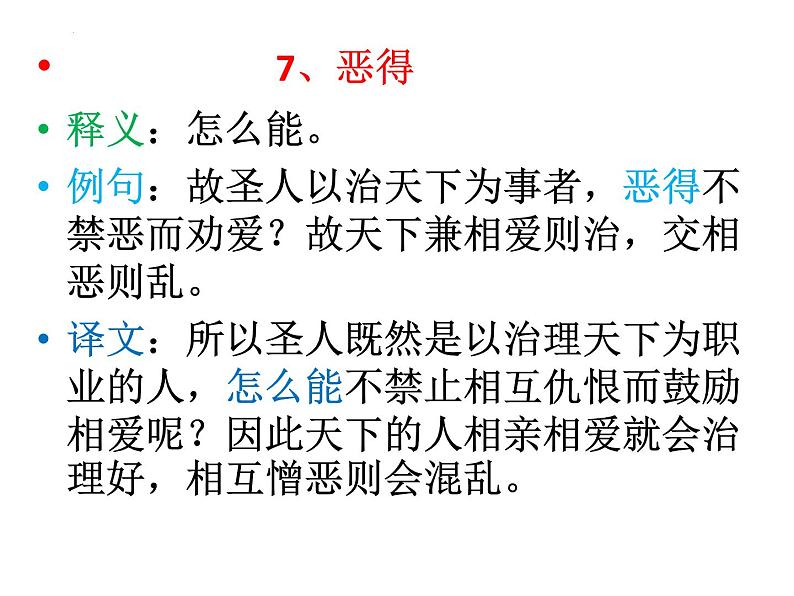 • 7、恶得

• 释义：怎么能。

• 例句：故圣人以治天下为事者，恶得不禁恶而劝爱？故天下兼相爱则治，交相恶则乱。

• 译文：所以圣人既然是以治理天下为职业的人，怎么能不禁止相互仇恨而鼓励相爱呢？因此天下的人相亲相爱就会治理好，相互憎恶则会混乱。